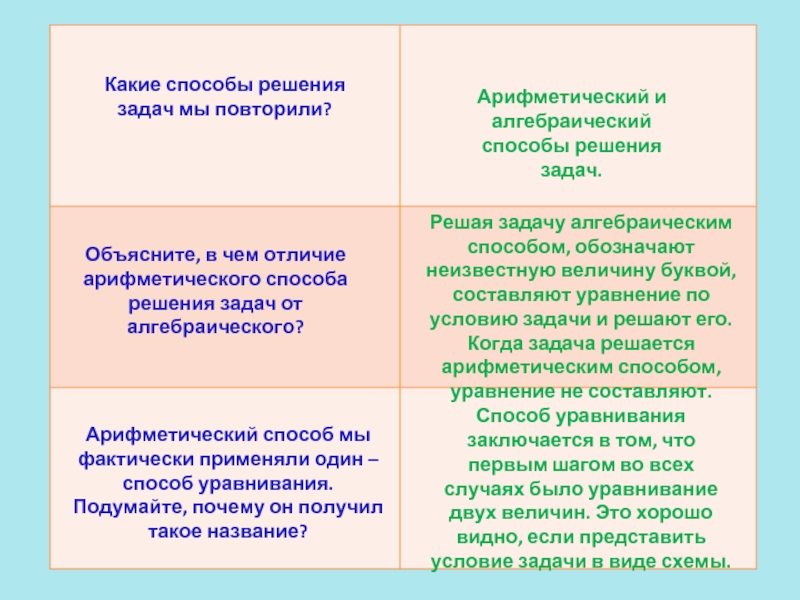 | | |
|---|---|
| Какие способы решения задач мы повторили? | Арифметический и алгебраический способы решения задач. |
| Объясните, в чем отличие арифметического способа решения задач от алгебраического? | Решая задачу алгебраическим способом, обозначают неизвестную величину буквой, составляют уравнение по условию задачи и решают его. Когда задача решается арифметическим способом, уравнение не составляют. |
| Арифметический способ мы фактически применяли один – способ уравнивания. Подумайте, почему он получил такое название? | Способ уравнивания заключается в том, что первым шагом во всех случаях было уравнивание двух величин. Это хорошо видно, если представить условие задачи в виде схемы. |